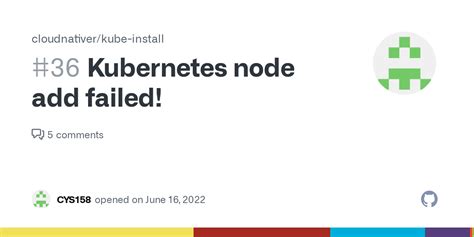 cloudnativer/kube-install

#36 Kubernetes node add failed!

5 comments

CYS158 opened on June 16, 2022